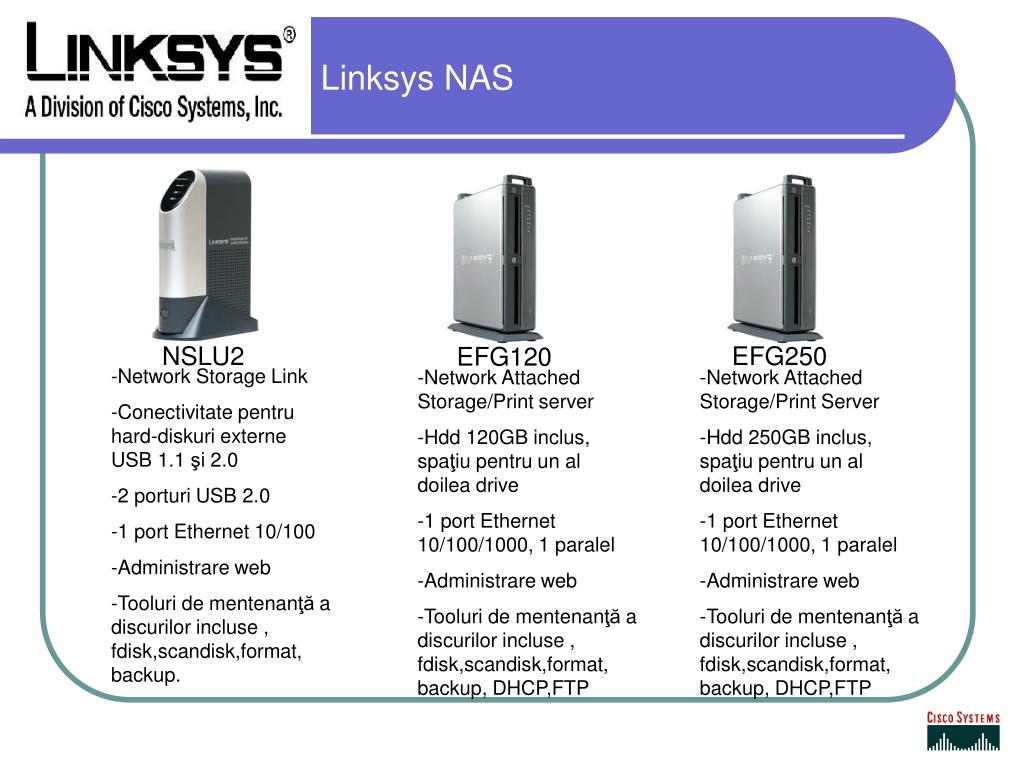 LINKSYS®
A Division of Cisco Systems, Inc.

Linksys NAS

NSLU2
-Network Storage Link
-Conectivitate pentru hard-diskuri externe USB 1.1 şi 2.0
-2 porturi USB 2.0
-1 port Ethernet 10/100
-Administrare web
-Tooluri de mentenanţă a discurilor incluse , fdisk,scandisk,format, backup.

EFG120
-Network Attached Storage/Print server
-Hdd 120GB inclus, spaţiu pentru un al doilea drive
-1 port Ethernet 10/100/1000, 1 paralel
-Administrare web
-Tooluri de mentenanţă a discurilor incluse , fdisk,scandisk,format, backup, DHCP,FTP

EFG250
-Network Attached Storage/Print Server
-Hdd 250GB inclus, spaţiu pentru un al doilea drive
-1 port Ethernet 10/100/1000, 1 paralel
-Administrare web
-Tooluri de mentenanţă a discurilor incluse , fdisk,scandisk,format, backup, DHCP,FTP

CISCO SYSTEMS